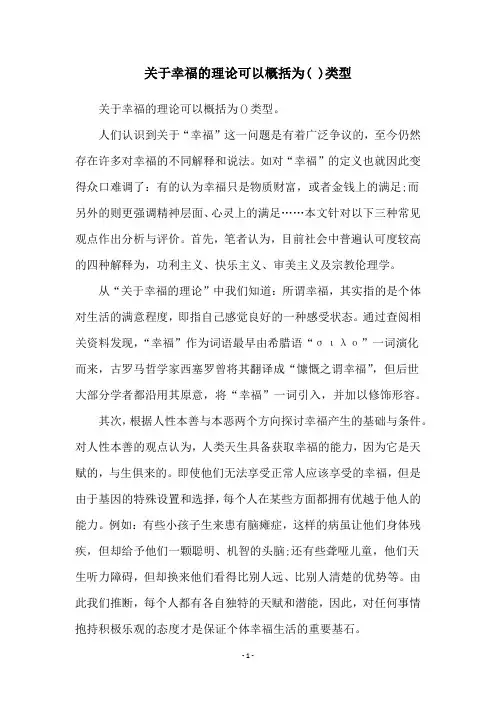 关于幸福的理论可以概括为( )类型

关于幸福的理论可以概括为()类型。

人们认识到关于“幸福”这一问题是有着广泛争议的，至今仍然存在许多对幸福的不同解释和说法。如对“幸福”的定义也就因此变得众口难调了：有的认为幸福只是物质财富，或者金钱上的满足;而另外的则更强调精神层面、心灵上的满足……本文针对以下三种常见观点作出分析与评价。首先，笔者认为，目前社会中普遍认可度较高的四种解释为，功利主义、快乐主义、审美主义及宗教伦理学。

从“关于幸福的理论”中我们知道：所谓幸福，其实指的是个体对生活的满意程度，即指自己感觉良好的一种感受状态。通过查阅相关资料发现，“幸福”作为词语最早由希腊语“σιλο”一词演化而来，古罗马哲学家西塞罗曾将其翻译成“慷慨之谓幸福”，但后世大部分学者都沿用其原意，将“幸福”一词引入，并加以修饰形容。

其次，根据人性本善与本恶两个方向探讨幸福产生的基础与条件。对人性本善的观点认为，人类天生具备获取幸福的能力，因为它是天赋的，与生俱来的。即使他们无法享受正常人应该享受的幸福，但是由于基因的特殊设置和选择，每个人在某些方面都拥有优越于他人的能力。例如：有些小孩子生来患有脑瘫症，这样的病虽让他们身体残疾，但却给予他们一颗聪明、机智的头脑;还有些聋哑儿童，他们天生听力障碍，但却换来他们看得比别人远、比别人清楚的优势等。由此我们推断，每个人都有各自独特的天赋和潜能，因此，对任何事情抱持积极乐观的态度才是保证个体幸福生活的重要基石。

- 1 -